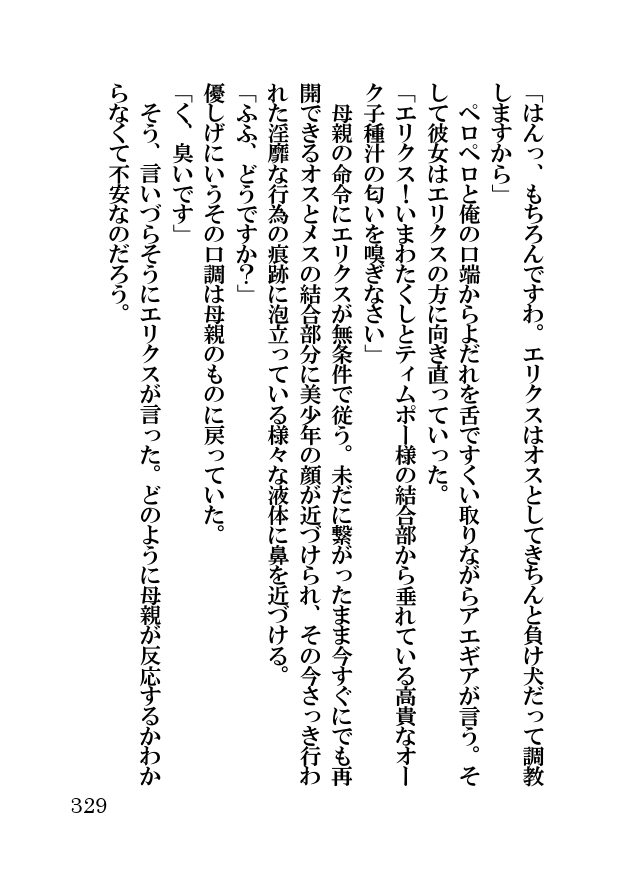 「はんっ、もちろんですわ。エリクスはオスとしてきちんと負け犬だって調教しますから」

ペロペロと俺の口端からよだれを舌ですくい取りながらアエギアが言う。そして彼女はエリクスの方に向き直っていった。

「エリクス！いまわたくしとティムポー様の結合部から垂れている高貴なオーク子種汁の匂いを嗅ぎなさい」

母親の命令にエリクスが無条件で従う。未だに繋がったまま今すぐにでも再開できるオスとメスの結合部分に美少年の顔が近づけられ、その今さっき行われた淫靡な行為の痕跡に泡立っている様々な液体に鼻を近づける。

「ふふ、どうですか？」

優しげにいうその口調は母親のものに戻っていた。

「く、臭いです」

そう、言いづらそうにエリクスが言った。どのように母親が反応するかわからなくて不安なのだろう。

329